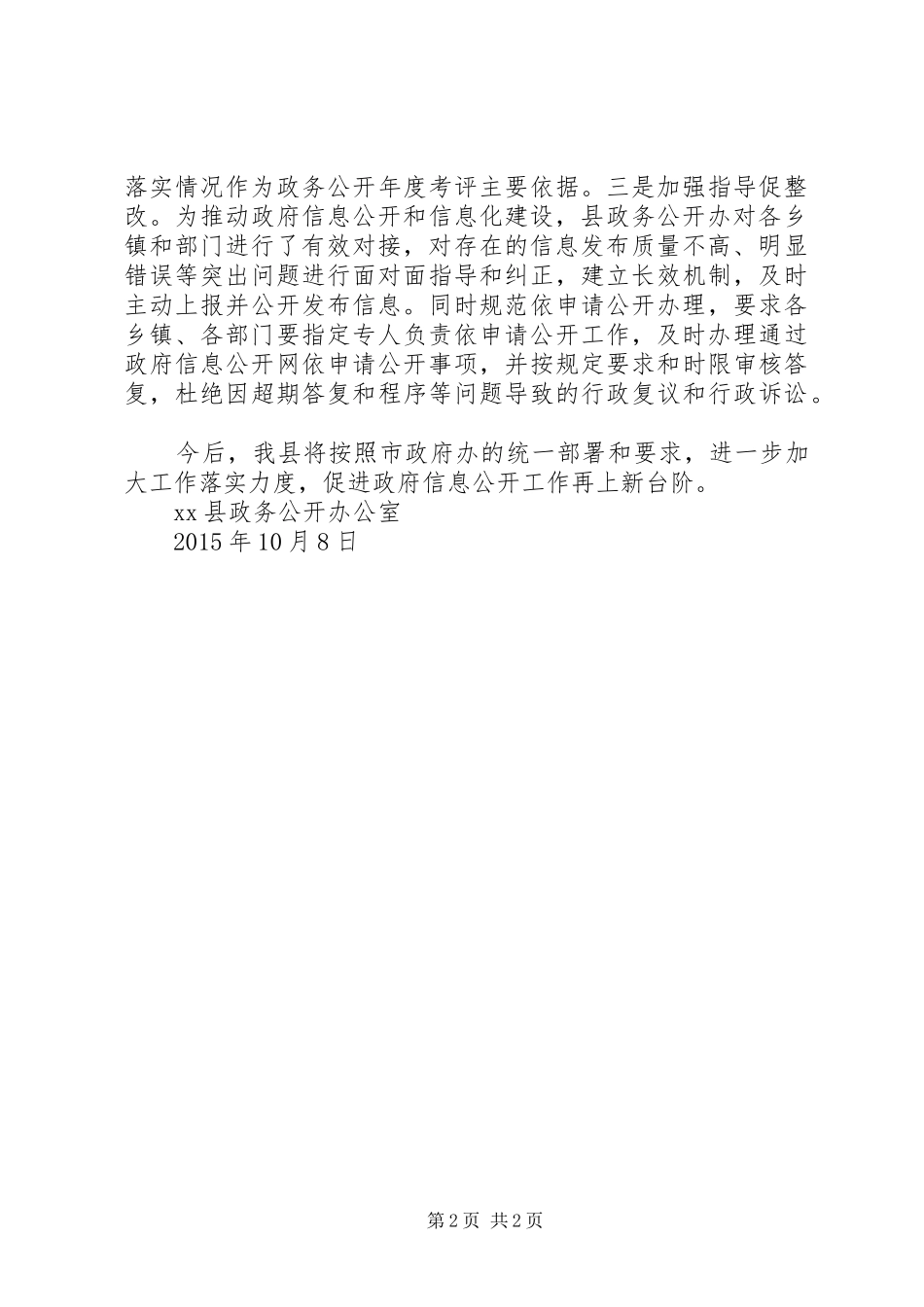 落实情况作为政务公开年度考评主要依据。三是加强指导促整改。为推动政府信息公开和信息化建设，县政务公开办对各乡镇和部门进行了有效对接，对存在的信息发布质量不高、明显错误等突出问题进行面对面指导和纠正，建立长效机制，及时主动上报并公开发布信息。同时规范依申请公开办理，要求各乡镇、各部门要指定专人负责依申请公开工作，及时办理通过政府信息公开网依申请公开事项，并按规定要求和时限审核答复，杜绝因超期答复和程序等问题导致的行政复议和行政诉讼。

今后，我县将按照市政府办的统一部署和要求，进一步加大工作落实力度，促进政府信息公开工作再上新台阶。

xx 县政务公开办公室

2015 年 10 月 8 日

第 2 页 共 2 页